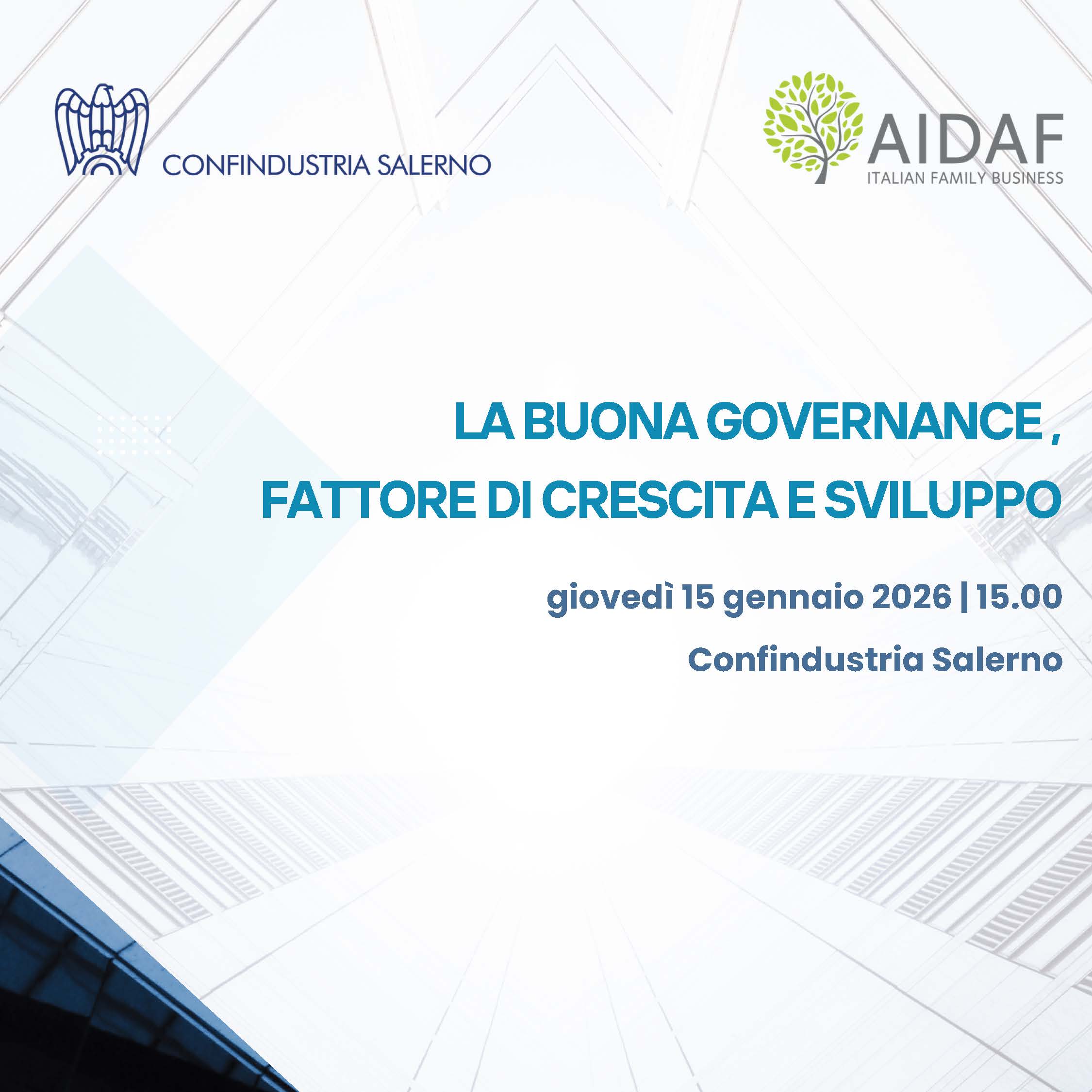 CONFINDUSTRIA SALERNO

AIDAF
ITALIAN FAMILY BUSINESS

LA BUONA GOVERNANCE ,
FATTORE DI CRESCITA E SVILUPPO

giovedì 15 gennaio 2026 | 15.00

Confindustria Salerno